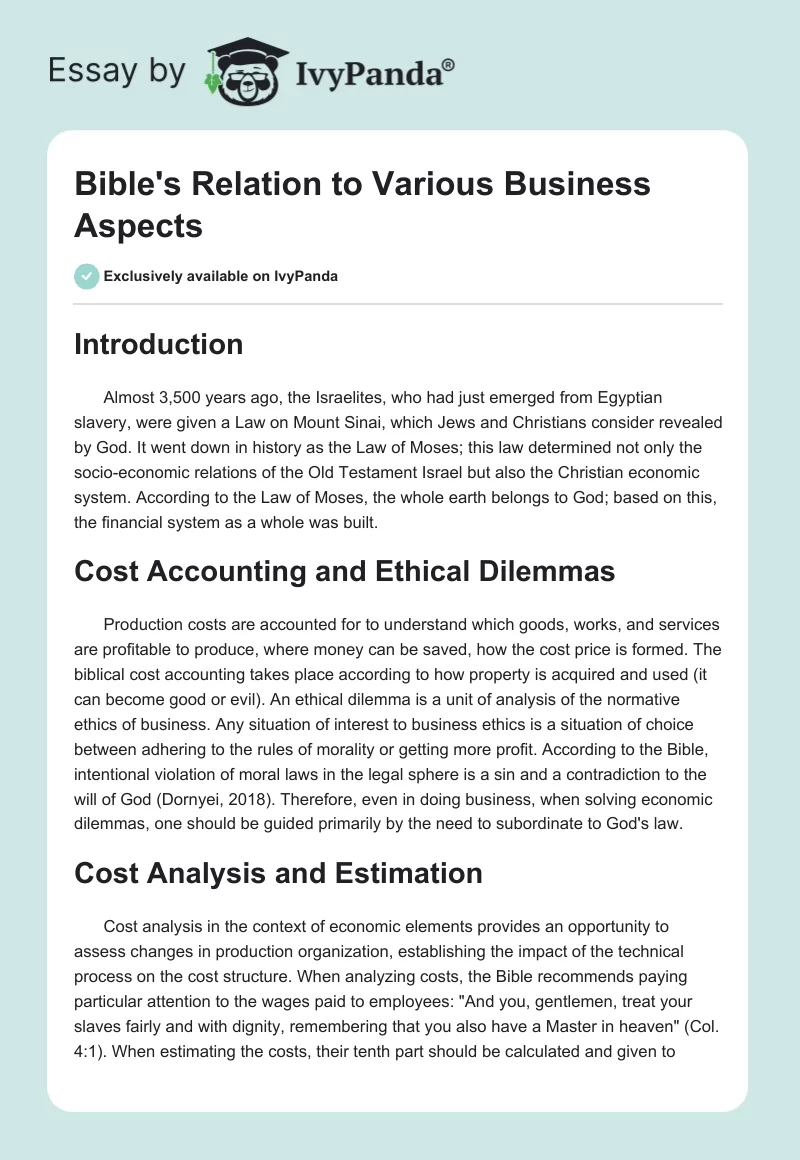 Essay by IvyPanda®

Bible's Relation to Various Business Aspects

Exclusively available on IvyPanda

Introduction

Almost 3,500 years ago, the Israelites, who had just emerged from Egyptian slavery, were given a Law on Mount Sinai, which Jews and Christians consider revealed by God. It went down in history as the Law of Moses; this law determined not only the socio-economic relations of the Old Testament Israel but also the Christian economic system. According to the Law of Moses, the whole earth belongs to God; based on this, the financial system as a whole was built.

Cost Accounting and Ethical Dilemmas

Production costs are accounted for to understand which goods, works, and services are profitable to produce, where money can be saved, how the cost price is formed. The biblical cost accounting takes place according to how property is acquired and used (it can become good or evil). An ethical dilemma is a unit of analysis of the normative ethics of business. Any situation of interest to business ethics is a situation of choice between adhering to the rules of morality or getting more profit. According to the Bible, intentional violation of moral laws in the legal sphere is a sin and a contradiction to the will of God (Dornyei, 2018). Therefore, even in doing business, when solving economic dilemmas, one should be guided primarily by the need to subordinate to God's law.

Cost Analysis and Estimation

Cost analysis in the context of economic elements provides an opportunity to assess changes in production organization, establishing the impact of the technical process on the cost structure. When analyzing costs, the Bible recommends paying particular attention to the wages paid to employees: "And you, gentlemen, treat your slaves fairly and with dignity, remembering that you also have a Master in heaven" (Col. 4:1). When estimating the costs, their tenth part should be calculated and given to